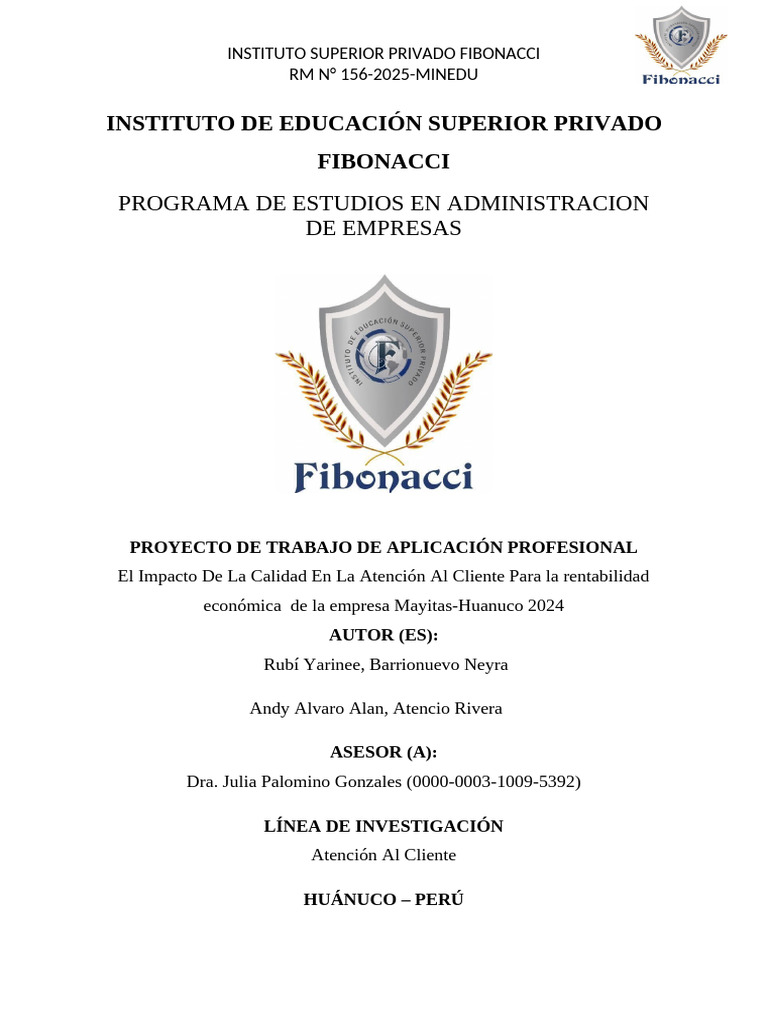 INSTITUTO SUPERIOR PRIVADO FIBONACCI
RM N° 156-2025-MINEDU

Fibonacci

INSTITUTO DE EDUCACIÓN SUPERIOR PRIVADO FIBONACCI

PROGRAMA DE ESTUDIOS EN ADMINISTRACION DE EMPRESAS

INSTITUTO DE EDUCACIÓN SUPERIOR PRIVADO

Fibonacci

PROYECTO DE TRABAJO DE APLICACIÓN PROFESIONAL

El Impacto De La Calidad En La Atención Al Cliente Para la rentabilidad económica de la empresa Mayitas-Huanuco 2024

AUTOR (ES):

Rubí Yarinee, Barrionuevo Neyra

Andy Alvaro Alan, Atencio Rivera

ASESOR (A):

Dra. Julia Palomino Gonzales (0000-0003-1009-5392)

LÍNEA DE INVESTIGACIÓN

Atención Al Cliente

HUÁNUCO – PERÚ